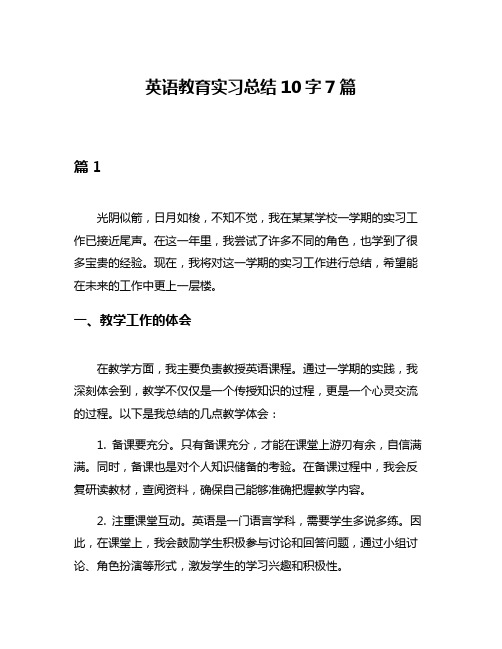 英语教育实习总结10字7篇

篇1

光阴似箭，日月如梭，不知不觉，我在某某学校一学期的实习工作已接近尾声。在这一年里，我尝试了许多不同的角色，也学到了很多宝贵的经验。现在，我将对这一学期的实习工作进行总结，希望能在未来的工作中更上一层楼。

一、教学工作的体会

在教学方面，我主要负责教授英语课程。通过一学期的实践，我深刻体会到，教学不仅仅是一个传授知识的过程，更是一个心灵交流的过程。以下是我总结的几点教学体会：

1. 备课要充分。只有备课充分，才能在课堂上游刃有余，自信满满。同时，备课也是对个人知识储备的考验。在备课过程中，我会反复研读教材，查阅资料，确保自己能够准确把握教学内容。

2. 注重课堂互动。英语是一门语言学科，需要学生多说多练。因此，在课堂上，我会鼓励学生积极参与讨论和回答问题，通过小组讨论、角色扮演等形式，激发学生的学习兴趣和积极性。